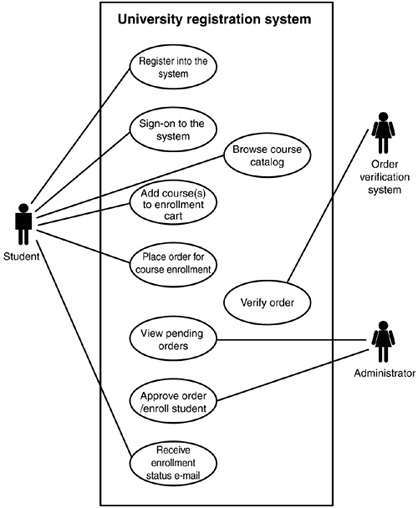 University registration system

Register into the system

Sign-on to the system

Browse course catalog

Add course(s) to enrollment cart

Place order for course enrollment

Verify order

View pending orders

Approve order /enroll student

Receive enrollment status e-mail

Student

Order verification system

Administrator